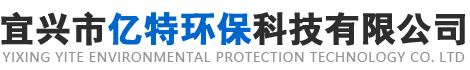 宜兴市亿特环保科技有限公司
YIXING YITE ENVIRONMENTAL PROTECTION TECHNOLOGY CO. LTD